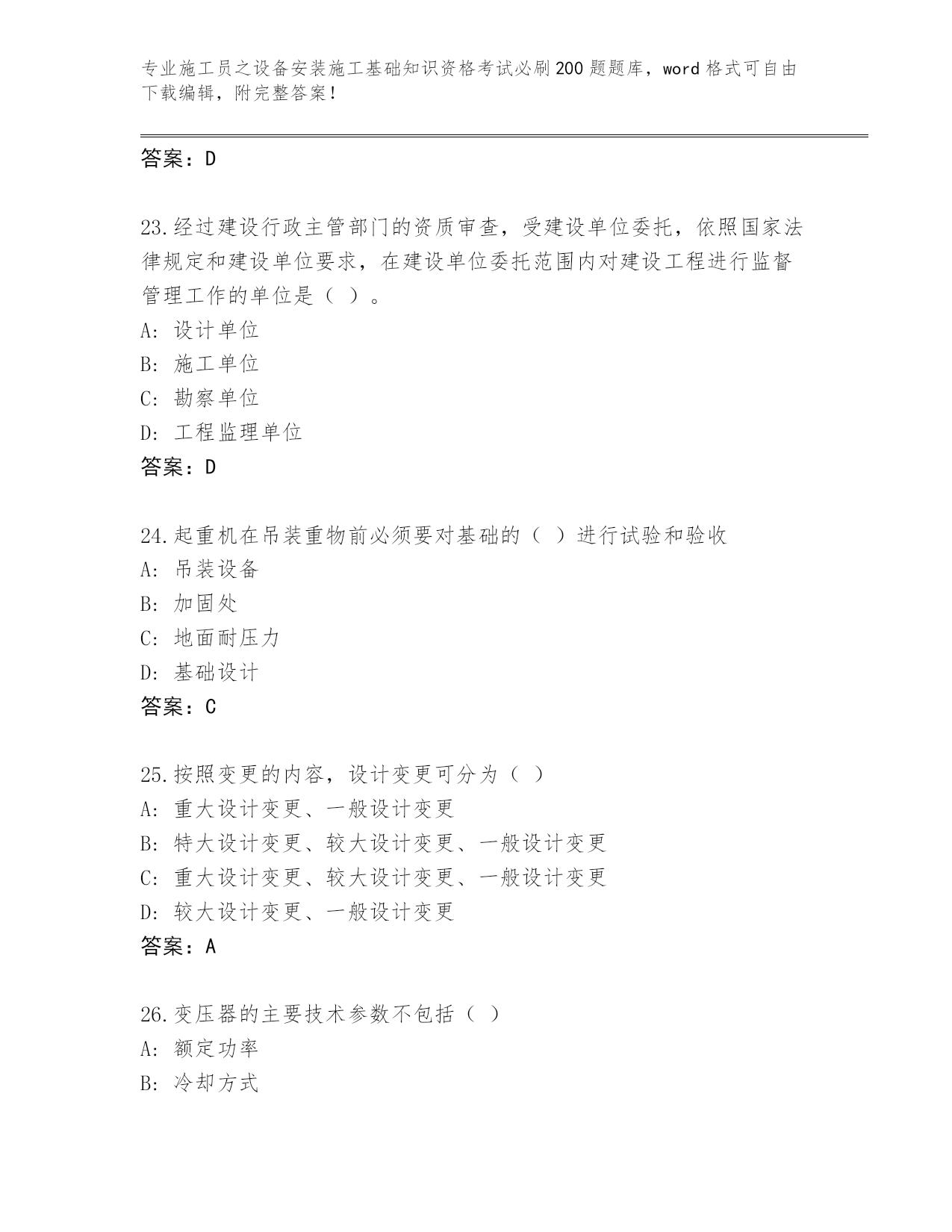 专业施工员之设备安装施工基础知识资格考试必刷200题题库，word格式可自由下载编辑，附完整答案！

答案：D

23.经过建设行政主管部门的资质审查，受建设单位委托，依照国家法律规定和建设单位要求，在建设单位委托范围内对建设工程进行监督管理工作的单位是（ ）。
A: 设计单位
B: 施工单位
C: 勘察单位
D: 工程监理单位
答案：D

24.起重机在吊装重物前必须要对基础的（ ）进行试验和验收
A: 吊装设备
B: 加固处
C: 地面耐压力
D: 基础设计
答案：C

25.按照变更的内容，设计变更可分为（ ）
A: 重大设计变更、一般设计变更
B: 特大设计变更、较大设计变更、一般设计变更
C: 重大设计变更、较大设计变更、一般设计变更
D: 较大设计变更、一般设计变更
答案：A

26.变压器的主要技术参数不包括（ ）
A: 额定功率
B: 冷却方式